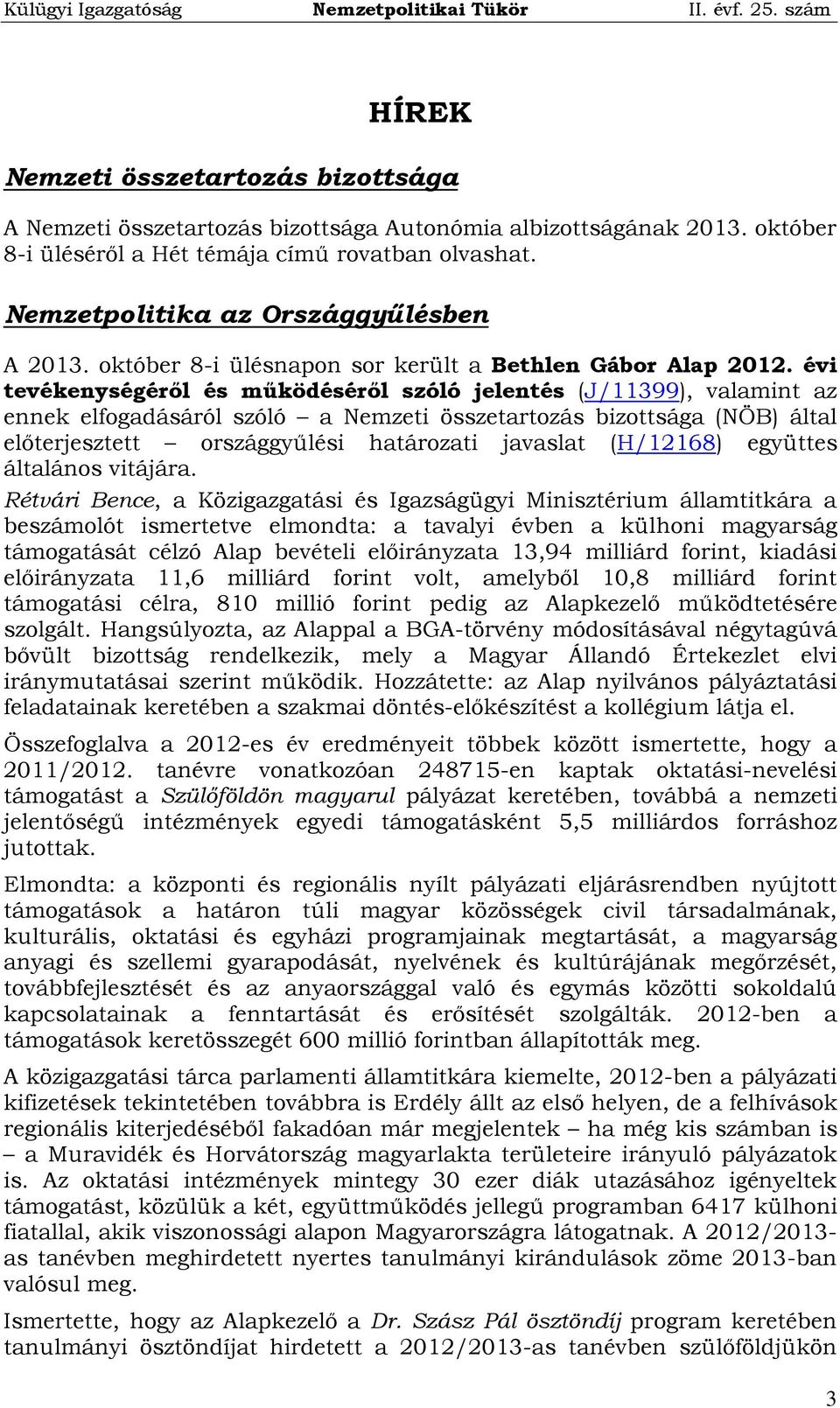 Külügyi Igazgatóság Nemzetpolitikai Tükör II. évf. 25. szám

HÍREK

Nemzeti összetartozás bizottsága

A Nemzeti összetartozás bizottsága Autonómia albizottságának 2013. október 8-i üléséről a Hét témája című rovatban olvashat.

Nemzetpolitika az Országgyűlésben

A 2013. október 8-i ülésnapon sor került a Bethlen Gábor Alap 2012. évi tevékenységéről és működéséről szóló jelentés (J/11399), valamint az ennek elfogadásáról szóló – a Nemzeti összetartozás bizottsága (NÖB) által előterjesztett – országgyűlési határozati javaslat (H/12168) együttes általános vitájára.

Rétvári Bence, a Közigazgatási és Igazságügyi Minisztérium államtitkára a beszámolót ismertetve elmondta: a tavalyi évben a külhoni magyarság támogatását célzó Alap bevételi előirányzata 13,94 milliárd forint, kiadási előirányzata 11,6 milliárd forint volt, amelyből 10,8 milliárd forint támogatási célra, 810 millió forint pedig az Alapkezelő működtetésére szolgált. Hangsúlyozta, az Alappal a BGA-törvény módosításával négytagúvá bővült bizottság rendelkezik, mely a Magyar Állandó Értekezlet elvi iránymutatásai szerint működik. Hozzátette: az Alap nyilvános pályáztatási feladatainak keretében a szakmai döntés-előkészítést a kollégium látja el.

Összefoglalva a 2012-es év eredményeit többek között ismertette, hogy a 2011/2012. tanévre vonatkozóan 248715-en kaptak oktatási-nevelési támogatást a Szülőföldön magyarul pályázat keretében, továbbá a nemzeti jelentőségű intézmények egyedi támogatásként 5,5 milliárdos forráshoz jutottak.

Elmondta: a központi és regionális nyílt pályázati eljárásrendben nyújtott támogatások a határon túli magyar közösségek civil társadalmának, kulturális, oktatási és egyházi programjainak megtartását, a magyarság anyagi és szellemi gyarapodását, nyelvének és kultúrájának megőrzését, továbbfejlesztését és az anyaországgal való és egymás közötti sokoldalú kapcsolatainak a fenntartását és erősítését szolgálták. 2012-ben a támogatások keretösszegét 600 millió forintban állapították meg.

A közigazgatási tárca parlamenti államtitkára kiemelte, 2012-ben a pályázati kifizetések tekintetében továbbra is Erdély állt az első helyen, de a felhívások regionális kiterjedéséből fakadóan már megjelentek – ha még kis számban is – a Muravidék és Horvátország magyarlakta területeire irányuló pályázatok is. Az oktatási intézmények mintegy 30 ezer diák utazásához igényeltek támogatást, közülük a két, együttműködés jellegű programban 6417 külhoni fiatallal, akik viszonossági alapon Magyarországra látogatnak. A 2012/2013-as tanévben meghirdetett nyertes tanulmányi kirándulások zöme 2013-ban valósul meg.

Ismertette, hogy az Alapkezelő a Dr. Szász Pál ösztöndíj program keretében tanulmányi ösztöndíjat hirdetett a 2012/2013-as tanévben szülőföldjükön

3